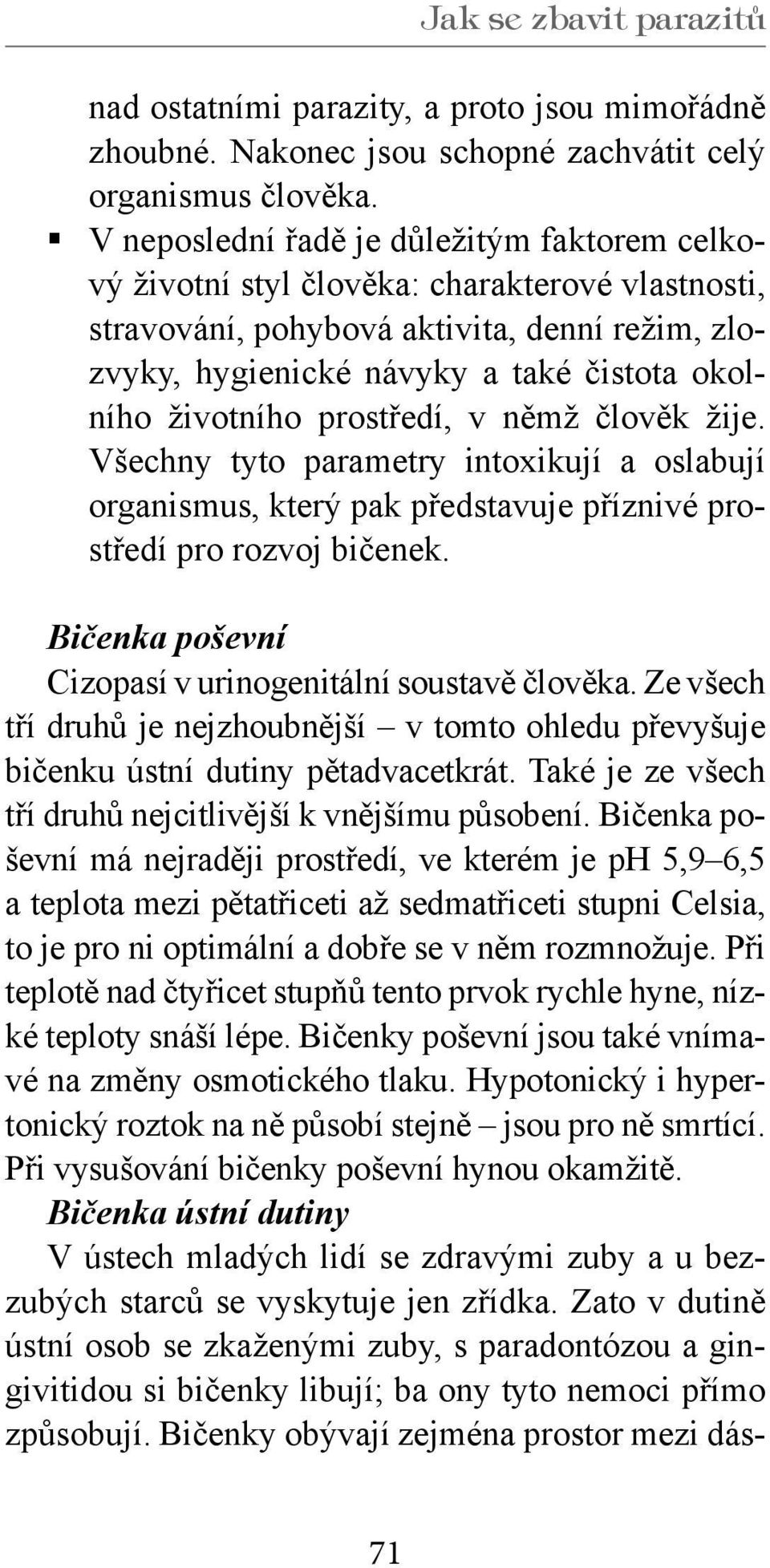 Jak se zbavit parazitů

nad ostatními parazity, a proto jsou mimořádně zhoubné. Nakonec jsou schopné zachvátit celý organismus člověka.

▪ V neposlední řadě je důležitým faktorem celkový životní styl člověka: charakterové vlastnosti, stravování, pohybová aktivita, denní režim, zlozvyky, hygienické návyky a také čistota okolního životního prostředí, v němž člověk žije. Všechny tyto parametry intoxikují a oslabují organismus, který pak představuje příznivé prostředí pro rozvoj bičenek.

Bičenka poševní

Cizopasí v urinogenitální soustavě člověka. Ze všech tří druhů je nejzhoubnější – v tomto ohledu převyšuje bičenku ústní dutiny pětadvacetkrát. Také je ze všech tří druhů nejcitlivější k vnějšímu působení. Bičenka poševní má nejraději prostředí, ve kterém je pH 5,9–6,5 a teplota mezi pětatřiceti až sedmatřiceti stupni Celsia, to je pro ni optimální a dobře se v něm rozmnožuje. Při teplotě nad čtyřicet stupňů tento prvok rychle hyne, nízké teploty snáší lépe. Bičenky poševní jsou také vnímavé na změny osmotického tlaku. Hypotonický i hypertonický roztok na ně působí stejně – jsou pro ně smrtící. Při vysušování bičenky poševní hynou okamžitě.

Bičenka ústní dutiny

V ústech mladých lidí se zdravými zuby a u bezzubých starců se vyskytuje jen zřídka. Zato v dutině ústní osob se zkaženými zuby, s paradontózou a gingivitidou si bičenky libují; ba ony tyto nemoci přímo způsobují. Bičenky obývají zejména prostor mezi dás-

71